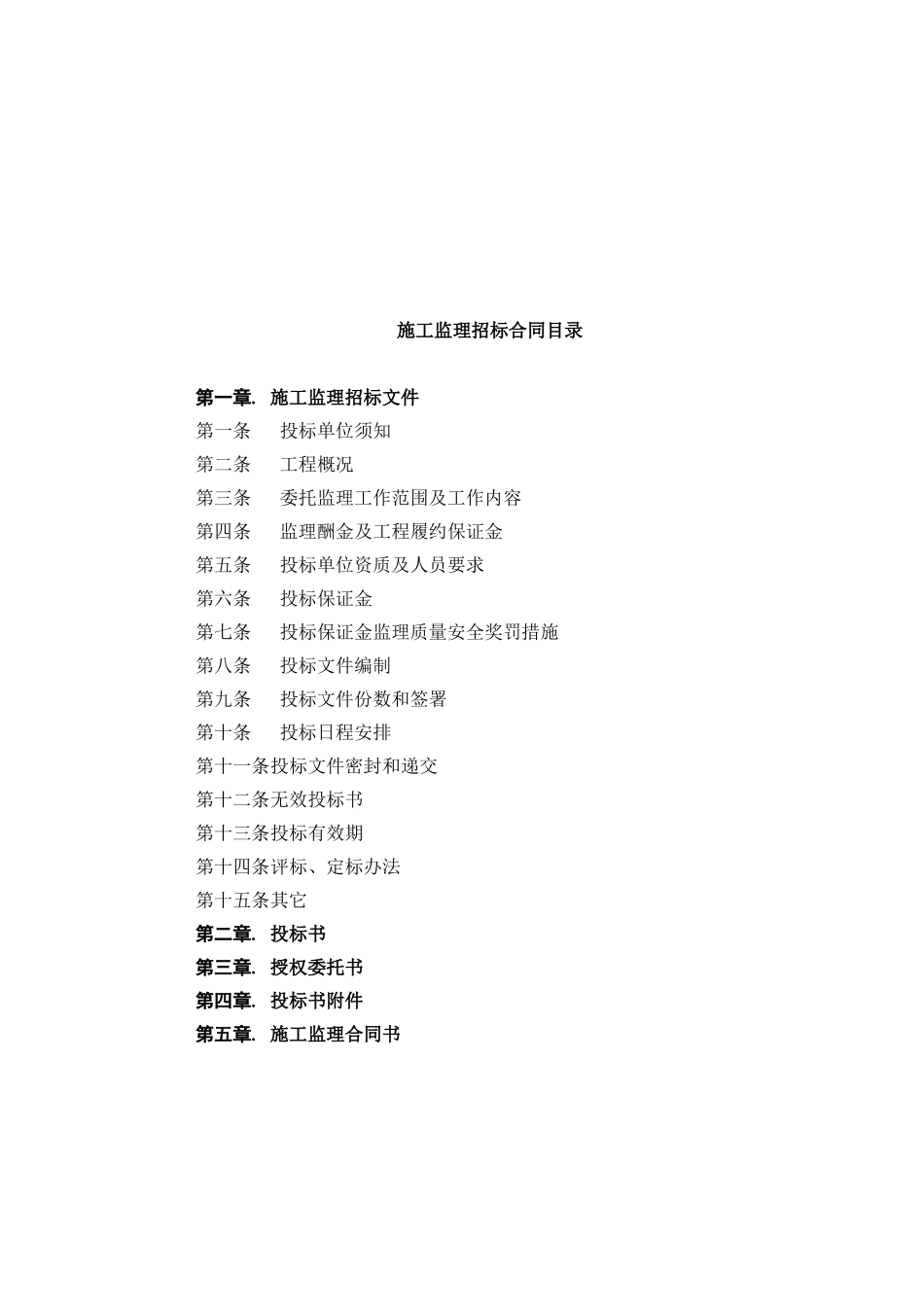 施工监理招标合同目录

第一章. 施工监理招标文件
第一条 投标单位须知
第二条 工程概况
第三条 委托监理工作范围及工作内容
第四条 监理酬金及工程履约保证金
第五条 投标单位资质及人员要求
第六条 投标保证金
第七条 投标保证金监理质量安全奖罚措施
第八条 投标文件编制
第九条 投标文件份数和签署
第十条 投标日程安排
第十一条投标文件密封和递交
第十二条无效投标书
第十三条投标有效期
第十四条评标、定标办法
第十五条其它
第二章. 投标书
第三章. 授权委托书
第四章. 投标书附件
第五章. 施工监理合同书